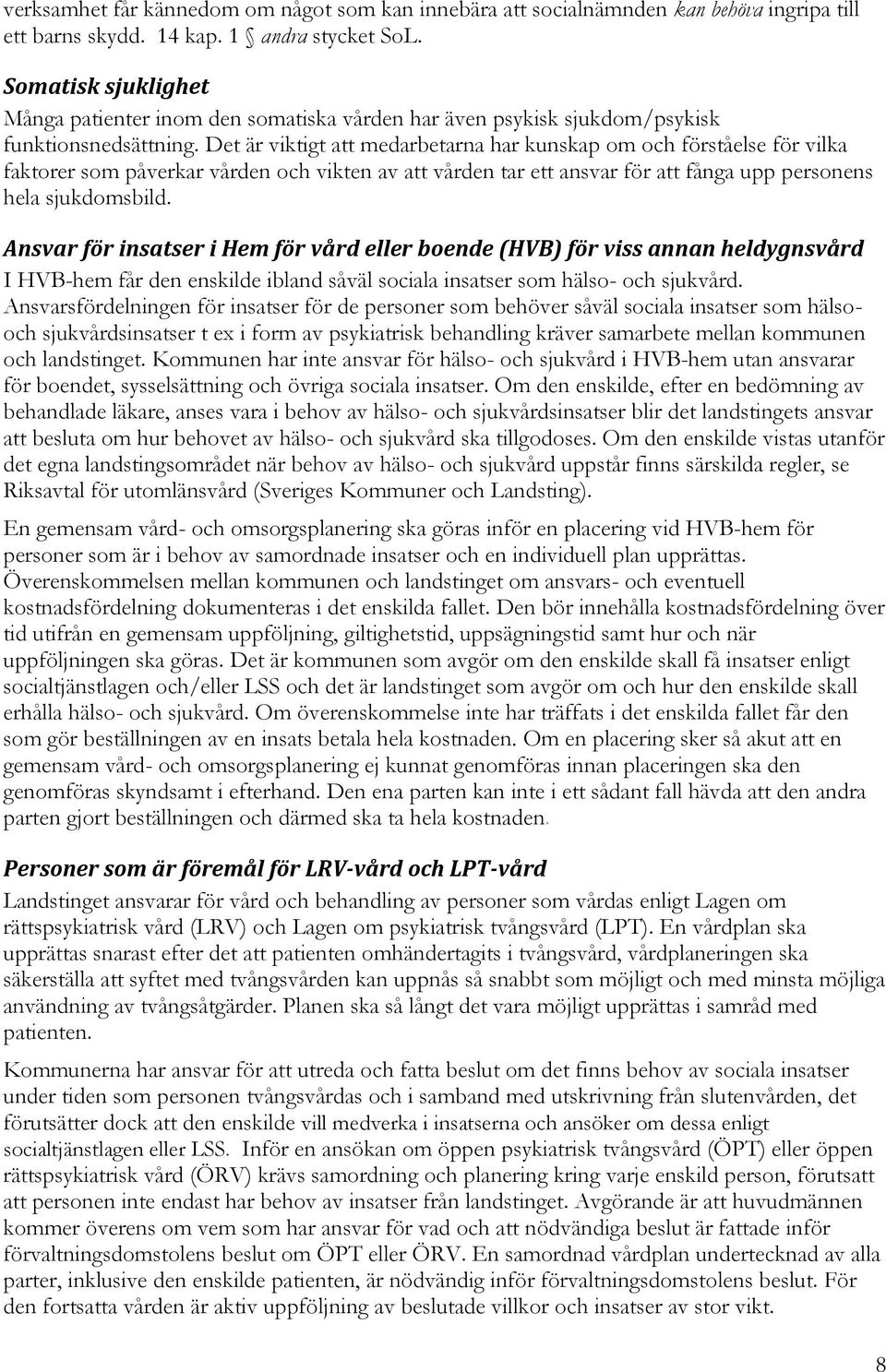 verksamhet får kännedom om något som kan innebära att socialnämnden kan behöva ingripa till ett barns skydd. 14 kap. 1 § andra stycket SoL.

Somatisk sjuklighet

Många patienter inom den somatiska vården har även psykisk sjukdom/psykisk funktionsnedsättning. Det är viktigt att medarbetarna har kunskap om och förståelse för vilka faktorer som påverkar vården och vikten av att vården tar ett ansvar för att fånga upp personens hela sjukdomsbild.

Ansvar för insatser i Hem för vård eller boende (HVB) för viss annan heldygnsvård

I HVB-hem får den enskilde ibland såväl sociala insatser som hälso- och sjukvård. Ansvarsfördelningen för insatser för de personer som behöver såväl sociala insatser som hälso- och sjukvårdsinsatser t ex i form av psykiatrisk behandling kräver samarbete mellan kommunen och landstinget. Kommunen har inte ansvar för hälso- och sjukvård i HVB-hem utan ansvarar för boendet, sysselsättning och övriga sociala insatser. Om den enskilde, efter en bedömning av behandlade läkare, anses vara i behov av hälso- och sjukvårdsinsatser blir det landstingets ansvar att besluta om hur behovet av hälso- och sjukvård ska tillgodoses. Om den enskilde vistas utanför det egna landstingsområdet när behov av hälso- och sjukvård uppstår finns särskilda regler, se Riksavtal för utomlänsvård (Sveriges Kommuner och Landsting).

En gemensam vård- och omsorgsplanering ska göras inför en placering vid HVB-hem för personer som är i behov av samordnade insatser och en individuell plan upprättas. Överenskommelsen mellan kommunen och landstinget om ansvars- och eventuell kostnadsfördelning dokumenteras i det enskilda fallet. Den bör innehålla kostnadsfördelning över tid utifrån en gemensam uppföljning, giltighetstid, uppsägningstid samt hur och när uppföljningen ska göras. Det är kommunen som avgör om den enskilde skall få insatser enligt socialtjänstlagen och/eller LSS och det är landstinget som avgör om och hur den enskilde skall erhålla hälso- och sjukvård. Om överenskommelse inte har träffats i det enskilda fallet får den som gör beställningen av en insats betala hela kostnaden. Om en placering sker så akut att en gemensam vård- och omsorgsplanering ej kunnat genomföras innan placeringen ska den genomföras skyndsamt i efterhand. Den ena parten kan inte i ett sådant fall hävda att den andra parten gjort beställningen och därmed ska ta hela kostnaden.

Personer som är föremål för LRV-vård och LPT-vård

Landstinget ansvarar för vård och behandling av personer som vårdas enligt Lagen om rättspsykiatrisk vård (LRV) och Lagen om psykiatrisk tvångsvård (LPT). En vårdplan ska upprättas snarast efter det att patienten omhändertagits i tvångsvård, vårdplaneringen ska säkerställa att syftet med tvångsvården kan uppnås så snabbt som möjligt och med minsta möjliga användning av tvångsåtgärder. Planen ska så långt det vara möjligt upprättas i samråd med patienten.

Kommunerna har ansvar för att utreda och fatta beslut om det finns behov av sociala insatser under tiden som personen tvångsvårdas och i samband med utskrivning från slutenvården, det förutsätter dock att den enskilde vill medverka i insatserna och ansöker om dessa enligt socialtjänstlagen eller LSS. Inför en ansökan om öppen psykiatrisk tvångsvård (ÖPT) eller öppen rättspsykiatrisk vård (ÖRV) krävs samordning och planering kring varje enskild person, förutsatt att personen inte endast har behov av insatser från landstinget. Avgörande är att huvudmännen kommer överens om vem som har ansvar för vad och att nödvändiga beslut är fattade inför förvaltningsdomstolens beslut om ÖPT eller ÖRV. En samordnad vårdplan undertecknad av alla parter, inklusive den enskilde patienten, är nödvändig inför förvaltningsdomstolens beslut. För den fortsatta vården är aktiv uppföljning av beslutade villkor och insatser av stor vikt.

8